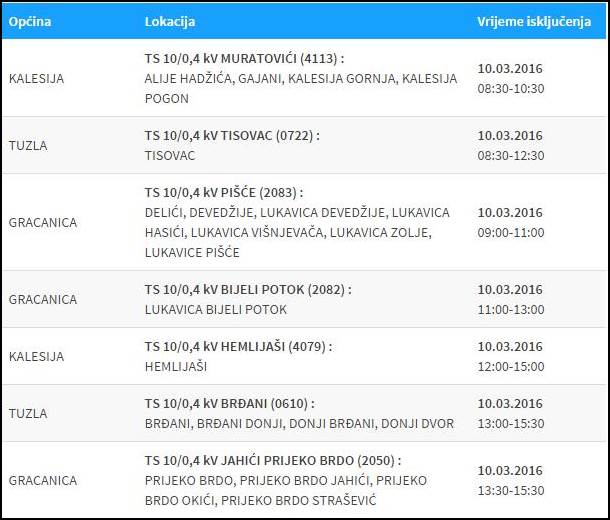 | Općina | Lokacija | Vrijeme isključenja |
|---|---|---|
| KALESIJA | TS 10/0,4 kV MURATOVIĆI (4113) : ALIJE HADŽIĆA, GAJANI, KALESIJA GORNJA, KALESIJA POGON | 10.03.2016 08:30-10:30 |
| TUZLA | TS 10/0,4 kV TISOVAC (0722) : TISOVAC | 10.03.2016 08:30-12:30 |
| GRACANICA | TS 10/0,4 kV PIŠĆE (2083) : DELIĆI, DEVEDŽIJE, LUKAVICA DEVEDŽIJE, LUKAVICA HASIĆI, LUKAVICA VIŠNJEVAČA, LUKAVICA ZOLJE, LUKAVICE PIŠĆE | 10.03.2016 09:00-11:00 |
| GRACANICA | TS 10/0,4 kV BIJELI POTOK (2082) : LUKAVICA BIJELI POTOK | 10.03.2016 11:00-13:00 |
| KALESIJA | TS 10/0,4 kV HEMLIJAŠI (4079) : HEMLIJAŠI | 10.03.2016 12:00-15:00 |
| TUZLA | TS 10/0,4 kV BRĐANI (0610) : BRĐANI, BRĐANI DONJI, DONJI BRĐANI, DONJI DVOR | 10.03.2016 13:00-15:30 |
| GRACANICA | TS 10/0,4 kV JAHIĆI PRIJEKO BRDO (2050) : PRIJEKO BRDO, PRIJEKO BRDO JAHIĆI, PRIJEKO BRDO OKIĆI, PRIJEKO BRDO STRAŠEVIĆ | 10.03.2016 13:30-15:30 |